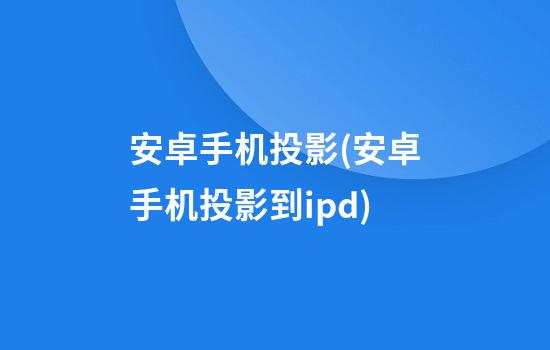 安卓手机投影(安卓手机投影到ipd)